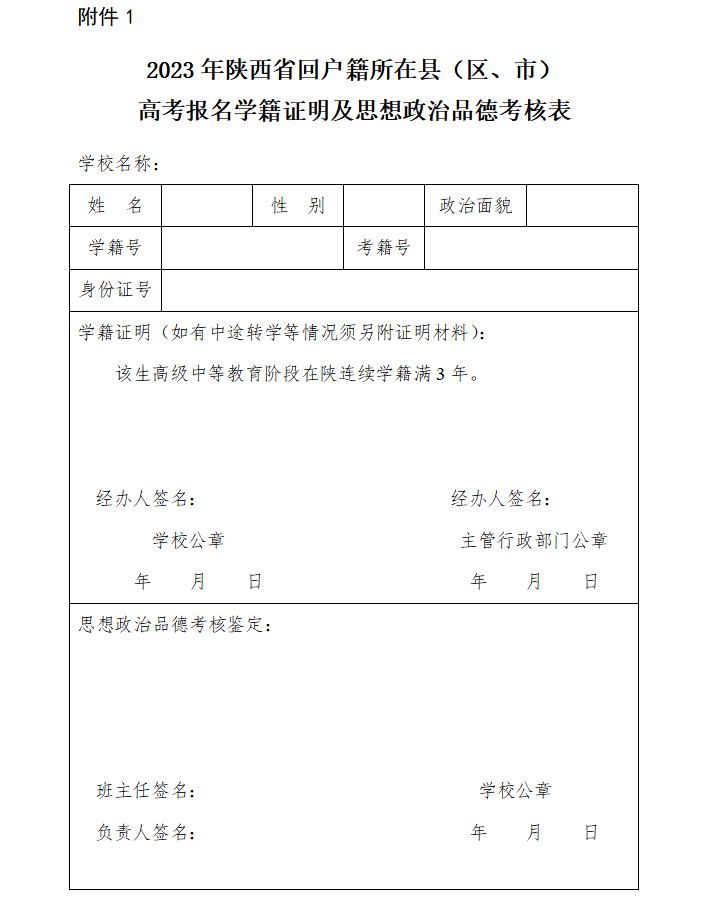 附件 1

2023 年陕西省回户籍所在县（区、市）
高考报名学籍证明及思想政治品德考核表

学校名称：

| 姓　名 |  | 性　别 |  | 政治面貌 |  |
|---|---|---|---|---|---|
| 学籍号 |  |  | 考籍号 |  |  |
| 身份证号 |  |  |  |  |  |

学籍证明（如有中途转学等情况须另附证明材料）：

该生高级中等教育阶段在陕连续学籍满 3 年。

经办人签名：

学校公章

年　月　日

经办人签名：

主管行政部门公章

年　月　日

思想政治品德考核鉴定：

班主任签名：

负责人签名：

学校公章

年　月　日